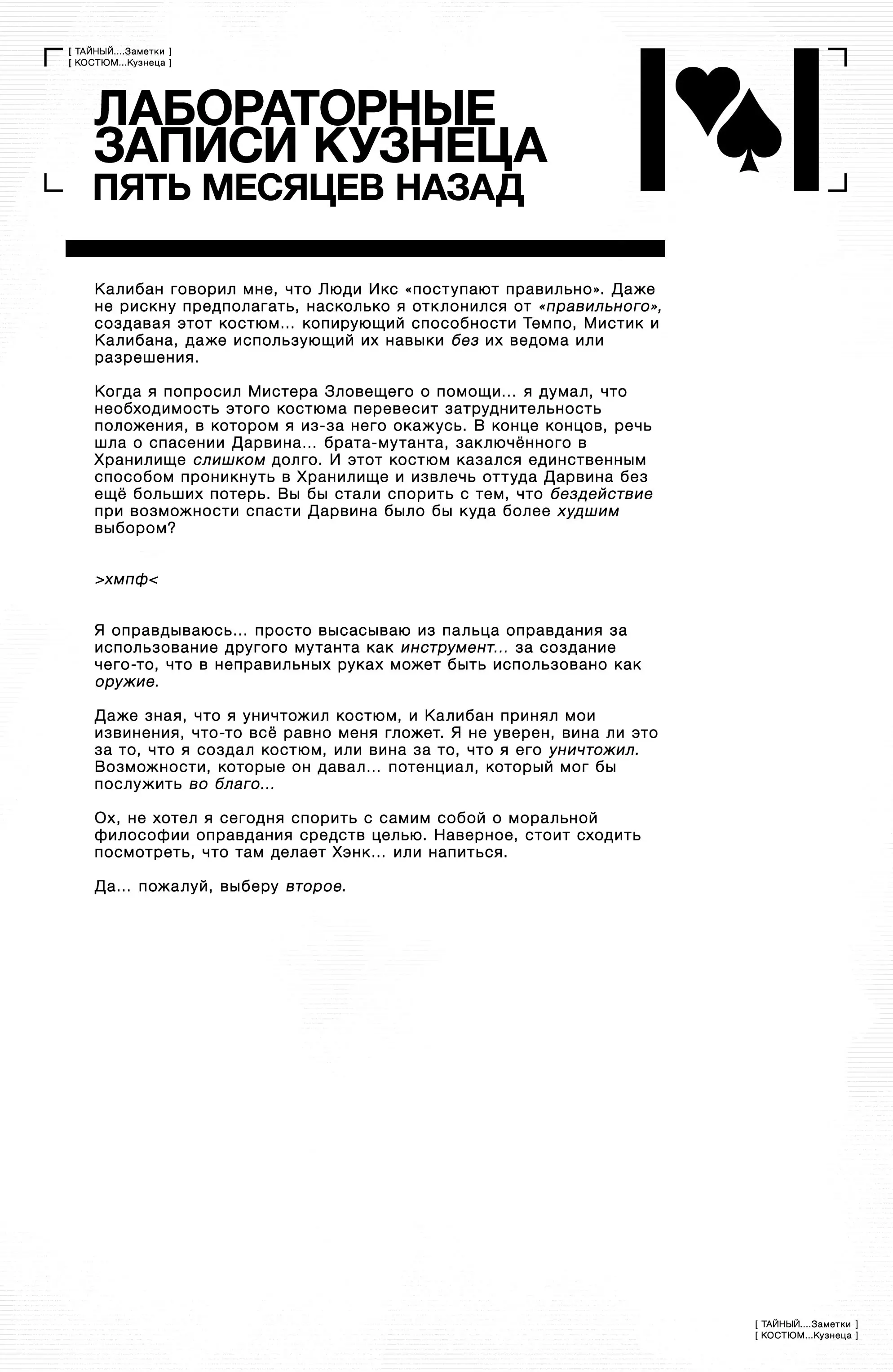 [ ТАЙНЫЙ....Заметки ]
[ КОСТЮМ...Кузнеца ]

ЛАБОРАТОРНЫЕ ЗАПИСИ КУЗНЕЦА
ПЯТЬ МЕСЯЦЕВ НАЗАД

Калибан говорил мне, что Люди Икс «поступают правильно». Даже не рискну предполагать, насколько я отклонился от «правильного», создавая этот костюм... копирующий способности Темпо, Мистик и Калибана, даже использующий их навыки без их ведома или разрешения.

Когда я попросил Мистера Зловещего о помощи... я думал, что необходимость этого костюма перевесит затруднительность положения, в котором я из-за него окажусь. В конце концов, речь шла о спасении Дарвина... брата-мутанта, заключённого в Хранилище слишком долго. И этот костюм казался единственным способом проникнуть в Хранилище и извлечь оттуда Дарвина без ещё больших потерь. Вы бы стали спорить с тем, что бездействие при возможности спасти Дарвина было бы куда более худшим выбором?

>хмпф<

Я оправдываюсь... просто высасываю из пальца оправдания за использование другого мутанта как инструмент... за создание чего-то, что в неправильных руках может быть использовано как оружие.

Даже зная, что я уничтожил костюм, и Калибан принял мои извинения, что-то всё равно меня гложет. Я не уверен, вина ли это за то, что я создал костюм, или вина за то, что я его уничтожил. Возможности, которые он давал... потенциал, который мог бы послужить во благо...

Ох, не хотел я сегодня спорить с самим собой о моральной философии оправдания средств целью. Наверное, стоит сходить посмотреть, что там делает Хэнк... или напиться.

Да... пожалуй, выберу второе.

[ ТАЙНЫЙ....Заметки ]
[ КОСТЮМ...Кузнеца ]